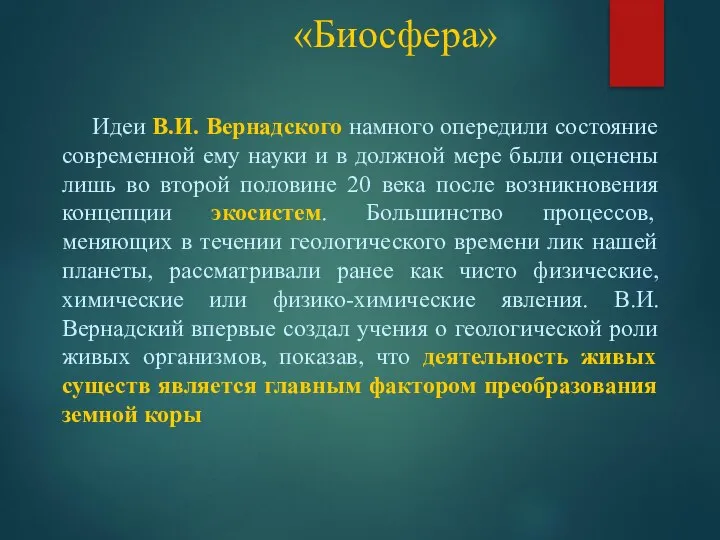 «Биосфера»

Идеи В.И. Вернадского намного опередили состояние современной ему науки и в должной мере были оценены лишь во второй половине 20 века после возникновения концепции экосистем. Большинство процессов, меняющих в течении геологического времени лик нашей планеты, рассматривали ранее как чисто физические, химические или физико-химические явления. В.И. Вернадский впервые создал учения о геологической роли живых организмов, показав, что деятельность живых существ является главным фактором преобразования земной коры